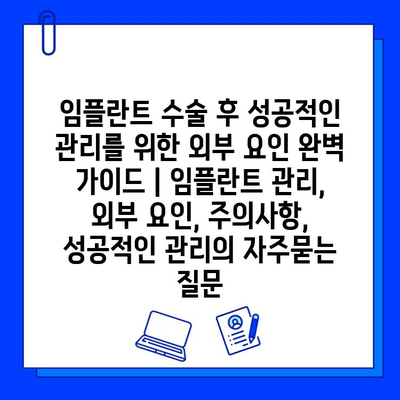 임플란트 수술 후 성공적인 관리를 위한 외부 요인 완벽 가이드 | 임플란트 관리, 외부 요인, 주의사항, 성공적인 관리의 자주묻는 질문